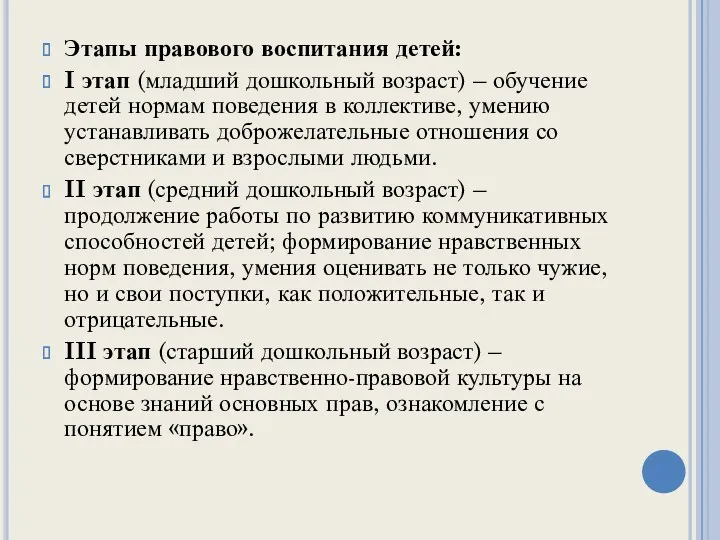 Этапы правового воспитания детей:

I этап (младший дошкольный возраст) – обучение детей нормам поведения в коллективе, умению устанавливать доброжелательные отношения со сверстниками и взрослыми людьми.

II этап (средний дошкольный возраст) – продолжение работы по развитию коммуникативных способностей детей; формирование нравственных норм поведения, умения оценивать не только чужие, но и свои поступки, как положительные, так и отрицательные.

III этап (старший дошкольный возраст) – формирование нравственно-правовой культуры на основе знаний основных прав, ознакомление с понятием «право».